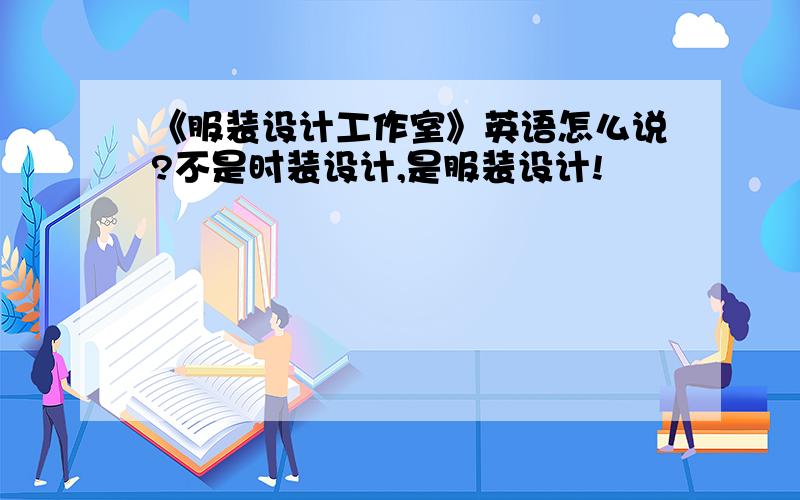 《服装设计工作室》英语怎么说?不是时装设计,是服装设计!